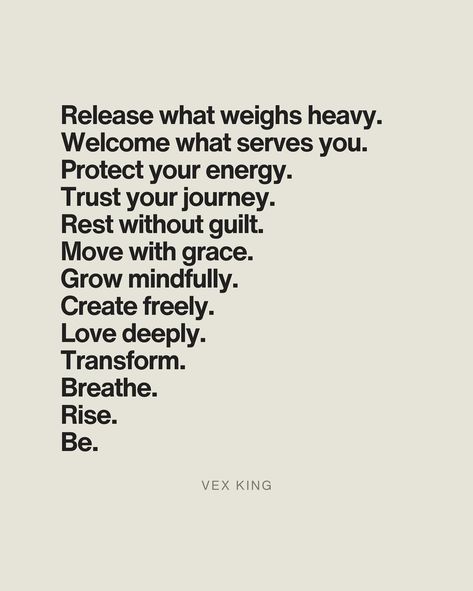 Release what weighs heavy.
Welcome what serves you.
Protect your energy.
Trust your journey.
Rest without guilt.
Move with grace.
Grow mindfully.
Create freely.
Love deeply.
Transform.
Breathe.
Rise.
Be.

VEX KING